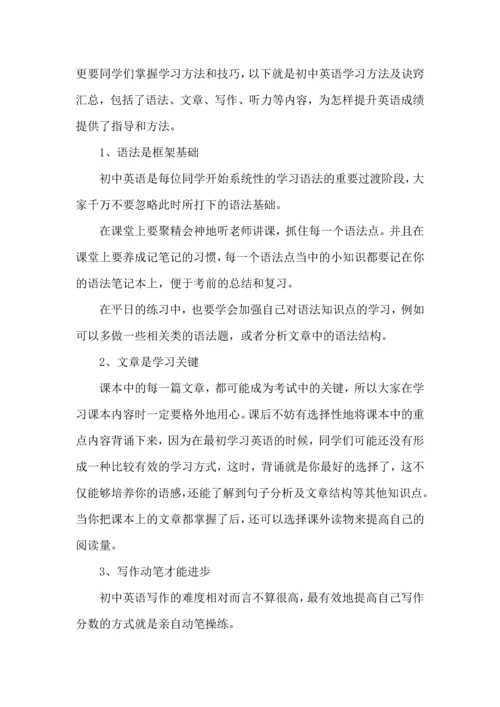 更要同学们掌握学习方法和技巧，以下就是初中英语学习方法及诀窍汇总，包括了语法、文章、写作、听力等内容，为怎样提升英语成绩提供了指导和方法。

1、语法是框架基础

初中英语是每位同学开始系统性的学习语法的重要过渡阶段，大家千万不要忽略此时所打下的语法基础。

在课堂上要聚精会神地听老师讲课，抓住每一个语法点。并且在课堂上要养成记笔记的习惯，每一个语法点当中的小知识都要记在你的语法笔记本上，便于考前的总结和复习。

在平日的练习中，也要学会加强自己对语法知识点的学习，例如可以多做一些相关类的语法题，或者分析文章中的语法结构。

2、文章是学习关键

课本中的每一篇文章，都可能成为考试中的关键，所以大家在学习课本内容时一定要格外地用心。课后不妨有选择性地将课本中的重点内容背诵下来，因为在最初学习英语的时候，同学们可能还没有形成一种比较有效的学习方式，这时，背诵就是你最好的选择了，这不仅能够培养你的语感，还能了解到句子分析及文章结构等其他知识点。当你把课本上的文章都掌握了后，还可以选择课外读物来提高自己的阅读量。

3、写作动笔才能进步

初中英语写作的难度相对而言不算很高，最有效地提高自己写作分数的方式就是亲自动笔操练。